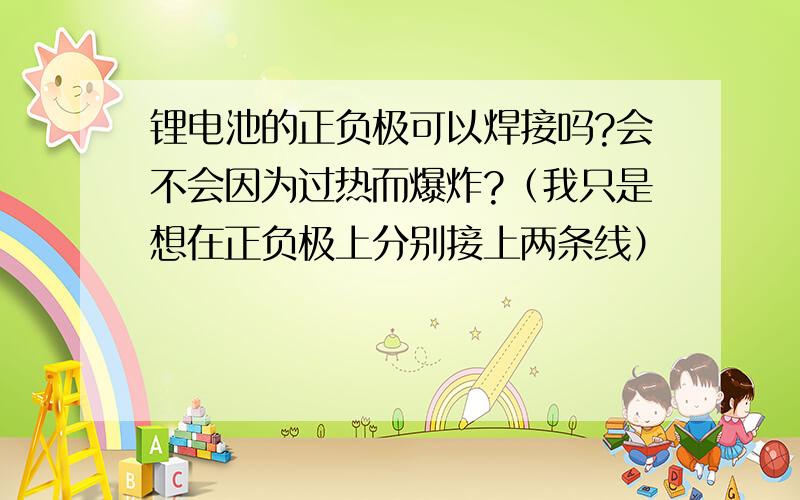 锂电池的正负极可以焊接吗?会不会因为过热而爆炸?（我只是想在正负极上分别接上两条线）

A
B
C